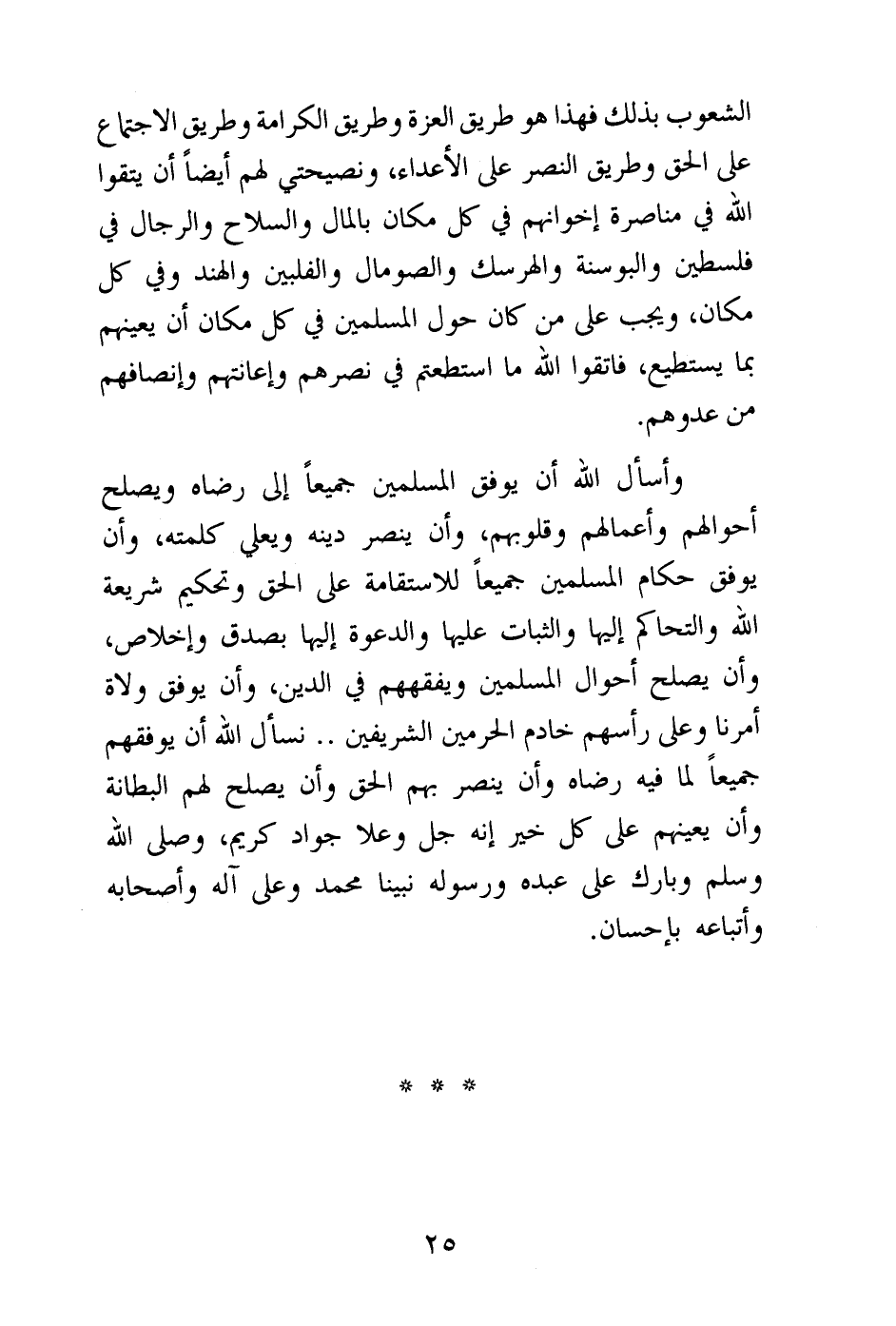 الشعوب بذلك فهذا هو طريق العزة وطريق الكرامة وطريق الاجتماع على الحق وطريق النصر على الأعداء، ونصيحتي لهم أيضاً أن يتقوا الله في مناصرة إخوانهم في كل مكان بالمال والسلاح والرجال في فلسطين والبوسنة والهرسك والصومال والفلبين والهند وفي كل مكان، ويجب على من كان حول المسلمين في كل مكان أن يعينهم بما يستطيع، فاتقوا الله ما استطعتم في نصرهم وإعانتهم وإنصافهم من عدوهم.

وأسأل الله أن يوفق المسلمين جميعاً إلى رضاه ويصلح أحوالهم وأعمالهم وقلوبهم، وأن ينصر دينه ويعلي كلمته، وأن يوفق حكام المسلمين جميعاً للاستقامة على الحق وتحكيم شريعة الله والتحاكم إليها والثبات عليها والدعوة إليها بصدق وإخلاص، وأن يصلح أحوال المسلمين ويفقههم في الدين، وأن يوفق ولاة أمرنا وعلى رأسهم خادم الحرمين الشريفين .. نسأل الله أن يوفقهم جميعاً لما فيه رضاه وأن ينصر بهم الحق وأن يصلح لهم البطانة وأن يعينهم على كل خير إنه جل وعلا جواد كريم، وصلى الله وسلم وبارك على عبده ورسوله نبينا محمد وعلى آله وأصحابه وأتباعه بإحسان.

* * *

٢٥